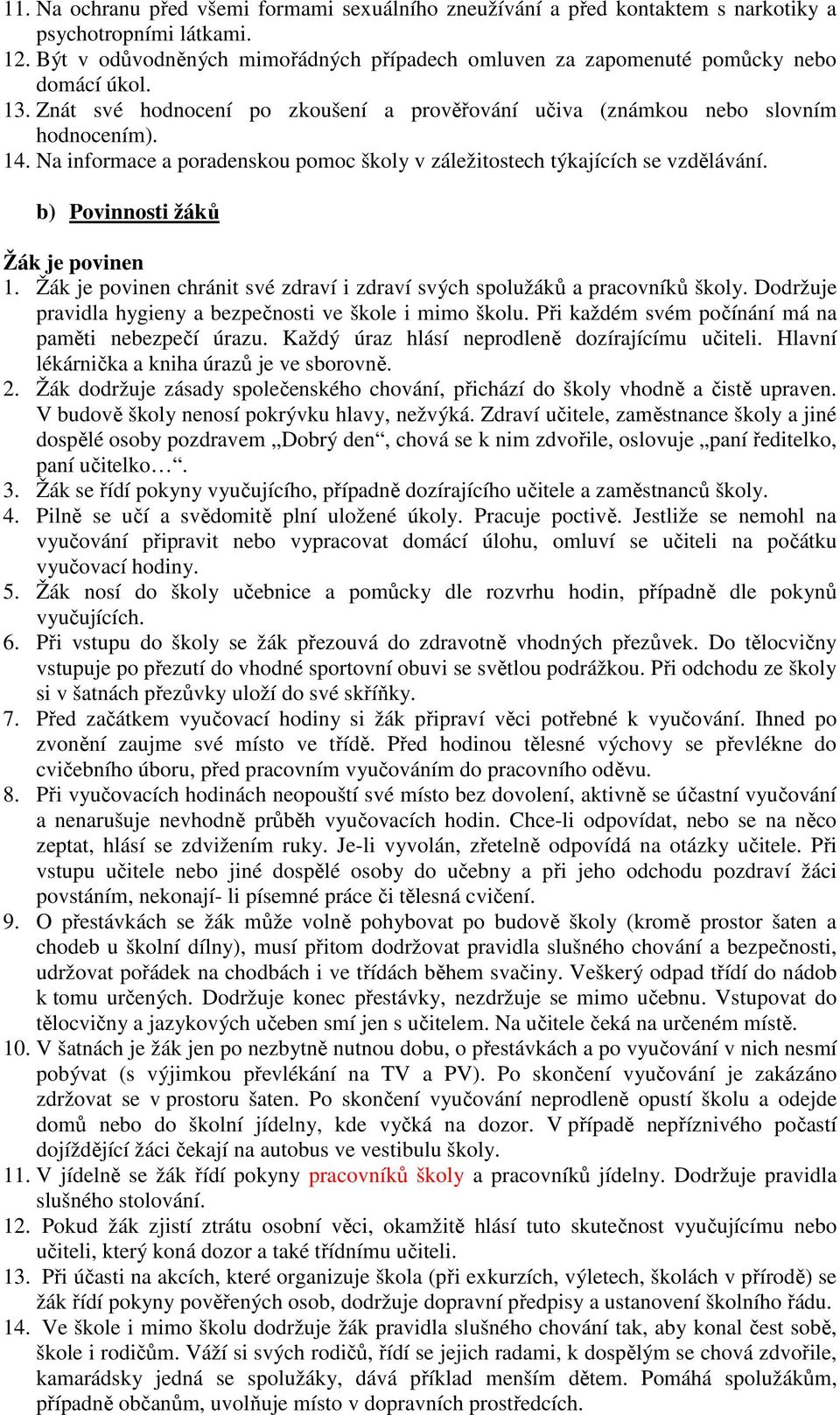 11. Na ochranu před všemi formami sexuálního zneužívání a před kontaktem s narkotiky a psychotropními látkami.
12. Být v odůvodněných mimořádných případech omluven za zapomenuté pomůcky nebo domácí úkol.
13. Znát své hodnocení po zkoušení a prověřování učiva (známkou nebo slovním hodnocením).
14. Na informace a poradenskou pomoc školy v záležitostech týkajících se vzdělávání.

b) Povinnosti žáků

Žák je povinen
1. Žák je povinen chránit své zdraví i zdraví svých spolužáků a pracovníků školy. Dodržuje pravidla hygieny a bezpečnosti ve škole i mimo školu. Při každém svém počínání má na paměti nebezpečí úrazu. Každý úraz hlásí neprodleně dozírajícímu učiteli. Hlavní lékárnička a kniha úrazů je ve sborovně.
2. Žák dodržuje zásady společenského chování, přichází do školy vhodně a čistě upraven. V budově školy nenosí pokrývku hlavy, nežvýká. Zdraví učitele, zaměstnance školy a jiné dospělé osoby pozdravem „Dobrý den“, chová se k nim zdvořile, oslovuje „paní ředitelko, paní učitelko…“.
3. Žák se řídí pokyny vyučujícího, případně dozírajícího učitele a zaměstnanců školy.
4. Pilně se učí a svědomitě plní uložené úkoly. Pracuje poctivě. Jestliže se nemohl na vyučování připravit nebo vypracovat domácí úlohu, omluví se učiteli na počátku vyučovací hodiny.
5. Žák nosí do školy učebnice a pomůcky dle rozvrhu hodin, případně dle pokynů vyučujících.
6. Při vstupu do školy se žák přezouvá do zdravotně vhodných přezůvek. Do tělocvičny vstupuje po přezutí do vhodné sportovní obuvi se světlou podrážkou. Při odchodu ze školy si v šatnách přezůvky uloží do své skříňky.
7. Před začátkem vyučovací hodiny si žák připraví věci potřebné k vyučování. Ihned po zvonění zaujme své místo ve třídě. Před hodinou tělesné výchovy se převlékne do cvičebního úboru, před pracovním vyučováním do pracovního oděvu.
8. Při vyučovacích hodinách neopouští své místo bez dovolení, aktivně se účastní vyučování a nenarušuje nevhodně průběh vyučovacích hodin. Chce-li odpovídat, nebo se na něco zeptat, hlásí se zdvižením ruky. Je-li vyvolán, zřetelně odpovídá na otázky učitele. Při vstupu učitele nebo jiné dospělé osoby do učebny a při jeho odchodu pozdraví žáci povstáním, nekonají- li písemné práce či tělesná cvičení.
9. O přestávkách se žák může volně pohybovat po budově školy (kromě prostor šaten a chodeb u školní dílny), musí přitom dodržovat pravidla slušného chování a bezpečnosti, udržovat pořádek na chodbách i ve třídách během svačiny. Veškerý odpad třídí do nádob k tomu určených. Dodržuje konec přestávky, nezdržuje se mimo učebnu. Vstupovat do tělocvičny a jazykových učeben smí jen s učitelem. Na učitele čeká na určeném místě.
10. V šatnách je žák jen po nezbytně nutnou dobu, o přestávkách a po vyučování v nich nesmí pobývat (s výjimkou převlékání na TV a PV). Po skončení vyučování je zakázáno zdržovat se v prostoru šaten. Po skončení vyučování neprodleně opustí školu a odejde domů nebo do školní jídelny, kde vyčká na dozor. V případě nepříznivého počasí dojíždějící žáci čekají na autobus ve vestibulu školy.
11. V jídelně se žák řídí pokyny pracovníků školy a pracovníků jídelny. Dodržuje pravidla slušného stolování.
12. Pokud žák zjistí ztrátu osobní věci, okamžitě hlásí tuto skutečnost vyučujícímu nebo učiteli, který koná dozor a také třídnímu učiteli.
13. Při účasti na akcích, které organizuje škola (při exkurzích, výletech, školách v přírodě) se žák řídí pokyny pověřených osob, dodržuje dopravní předpisy a ustanovení školního řádu.
14. Ve škole i mimo školu dodržuje žák pravidla slušného chování tak, aby konal čest sobě, škole i rodičům. Váží si svých rodičů, řídí se jejich radami, k dospělým se chová zdvořile, kamarádsky jedná se spolužáky, dává příklad menším dětem. Pomáhá spolužákům, případně občanům, uvolňuje místo v dopravních prostředcích.